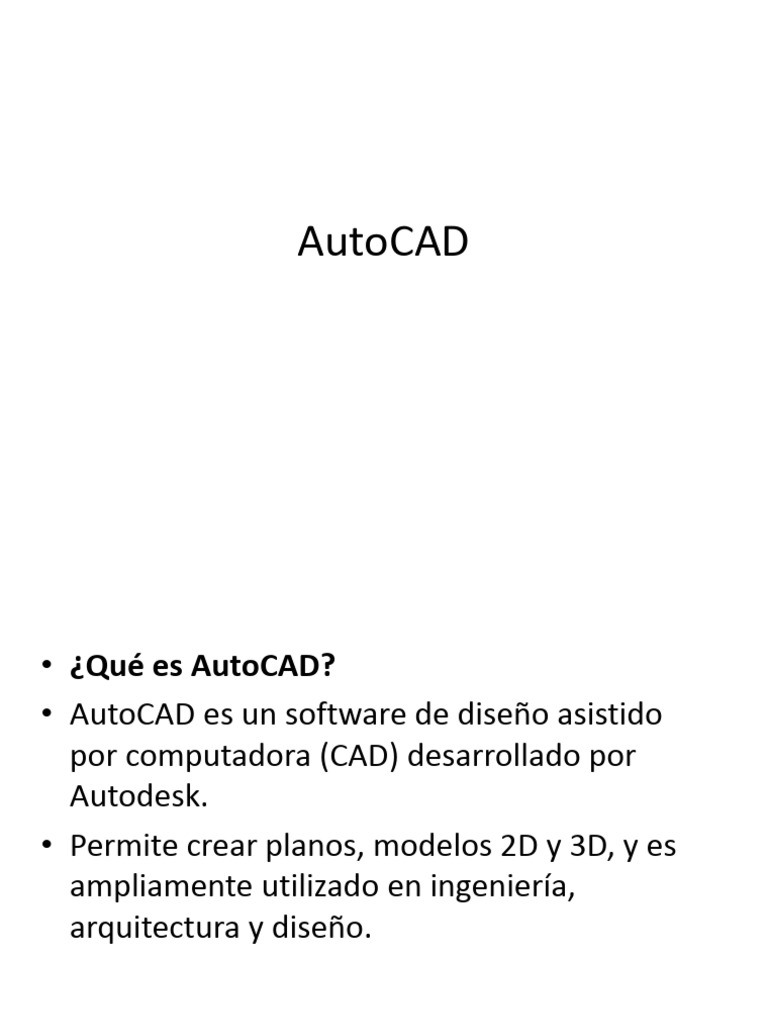 AutoCAD

• ¿Qué es AutoCAD?
• AutoCAD es un software de diseño asistido por computadora (CAD) desarrollado por Autodesk.
• Permite crear planos, modelos 2D y 3D, y es ampliamente utilizado en ingeniería, arquitectura y diseño.